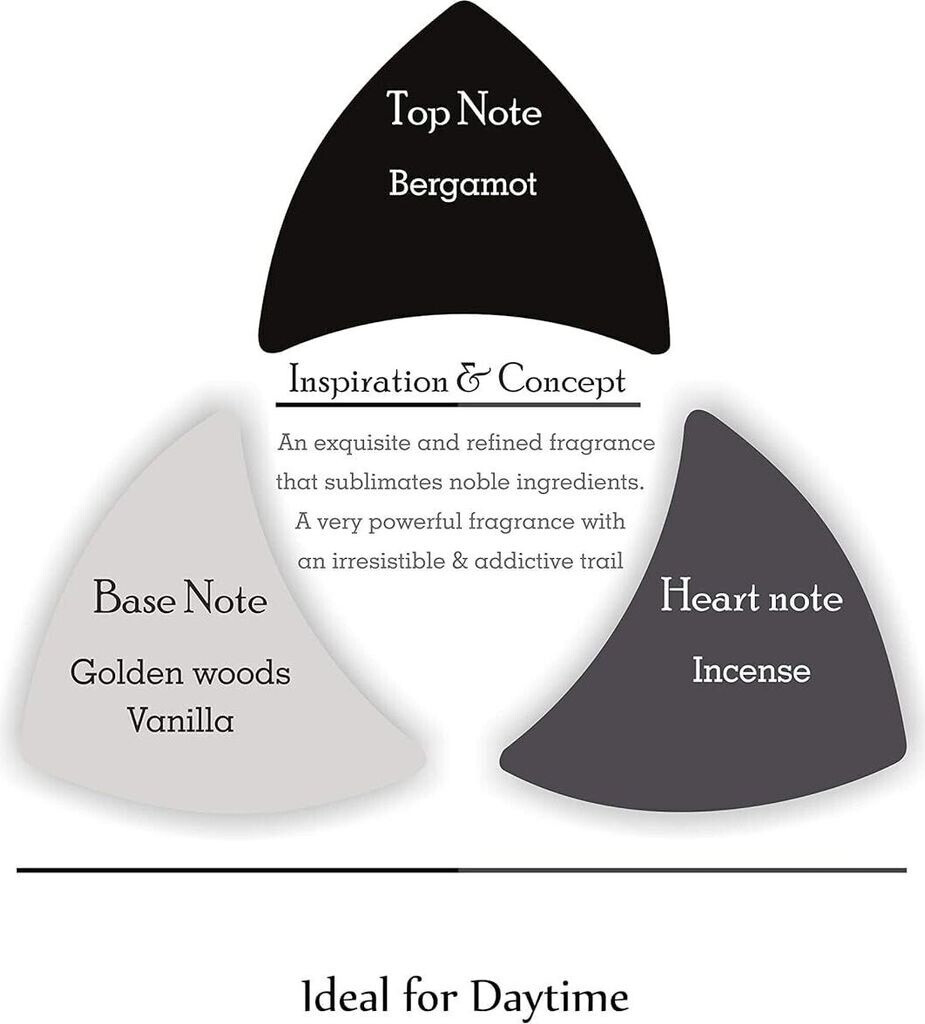 Top Note
Bergamot

Inspiration & Concept

An exquisite and refined fragrance that sublimates noble ingredients. A very powerful fragrance with an irresistible & addictive trail

Base Note
Golden woods
Vanilla

Heart note
Incense

Ideal for Daytime